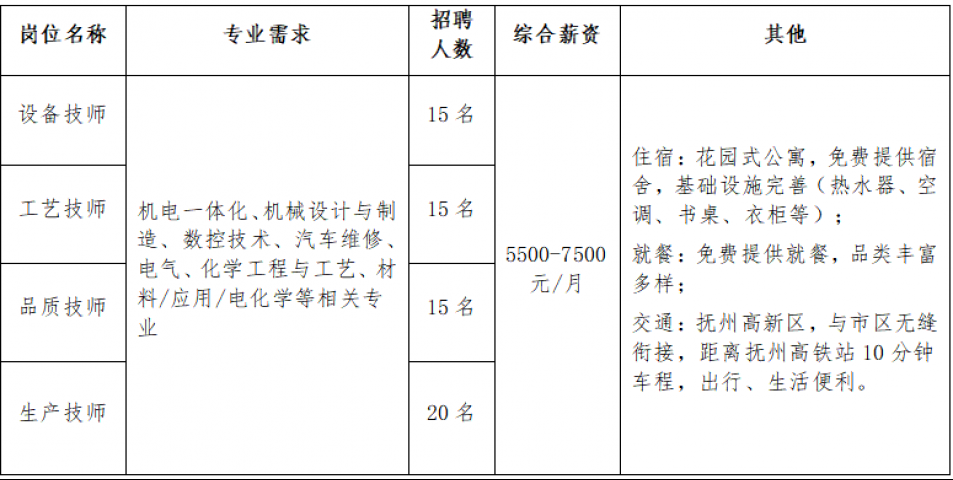 | 岗位名称 | 专业需求 | 招聘人数 | 综合薪资 | 其他 |
|---|---|---|---|---|
| 设备技师 | 机电一体化、机械设计与制造、数控技术、汽车维修、电气、化学工程与工艺、材料/应用/电化学等相关专业 | 15名 | 5500-7500元/月 | 住宿：花园式公寓，免费提供宿舍，基础设施完善（热水器、空调、书桌、衣柜等）；就餐：免费提供就餐，品类丰富多样；交通：抚州高新区，与市区无缝衔接，距离抚州高铁站10分钟车程，出行、生活便利。 |
| 工艺技师 |  | 15名 |  |  |
| 品质技师 |  | 15名 |  |  |
| 生产技师 |  | 20名 |  |  |